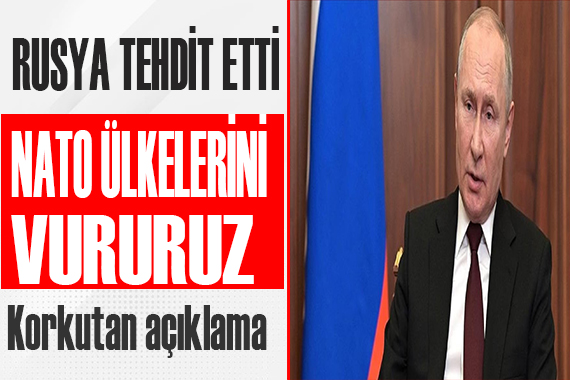 RUSYA TEHDİT ETTİ

NATO ÜLKELERİNİ VURURUZ

Korkutan açıklama